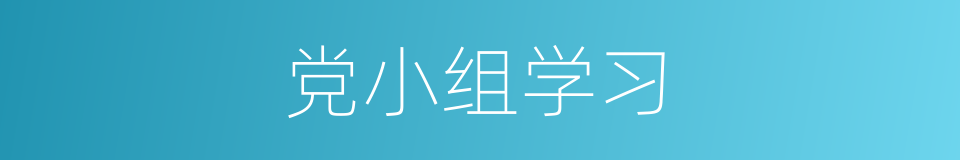 党小组学习